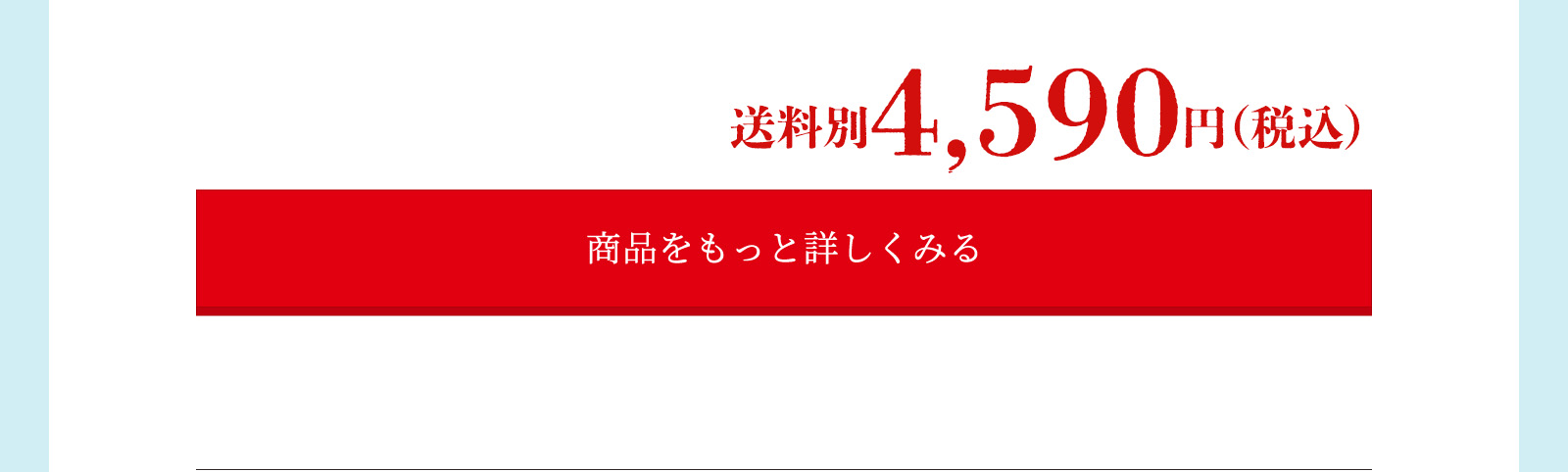 送料別4,590円(税込)

商品をもっと詳しくみる